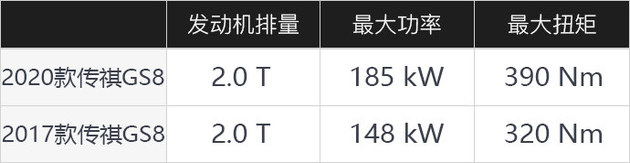 |  | 发动机排量 | 最大功率 | 最大扭矩 |
|---|---|---|---|
| 2020款传祺GS8 | 2.0 T | 185 kW | 390 Nm |
| 2017款传祺GS8 | 2.0 T | 148 kW | 320 Nm |